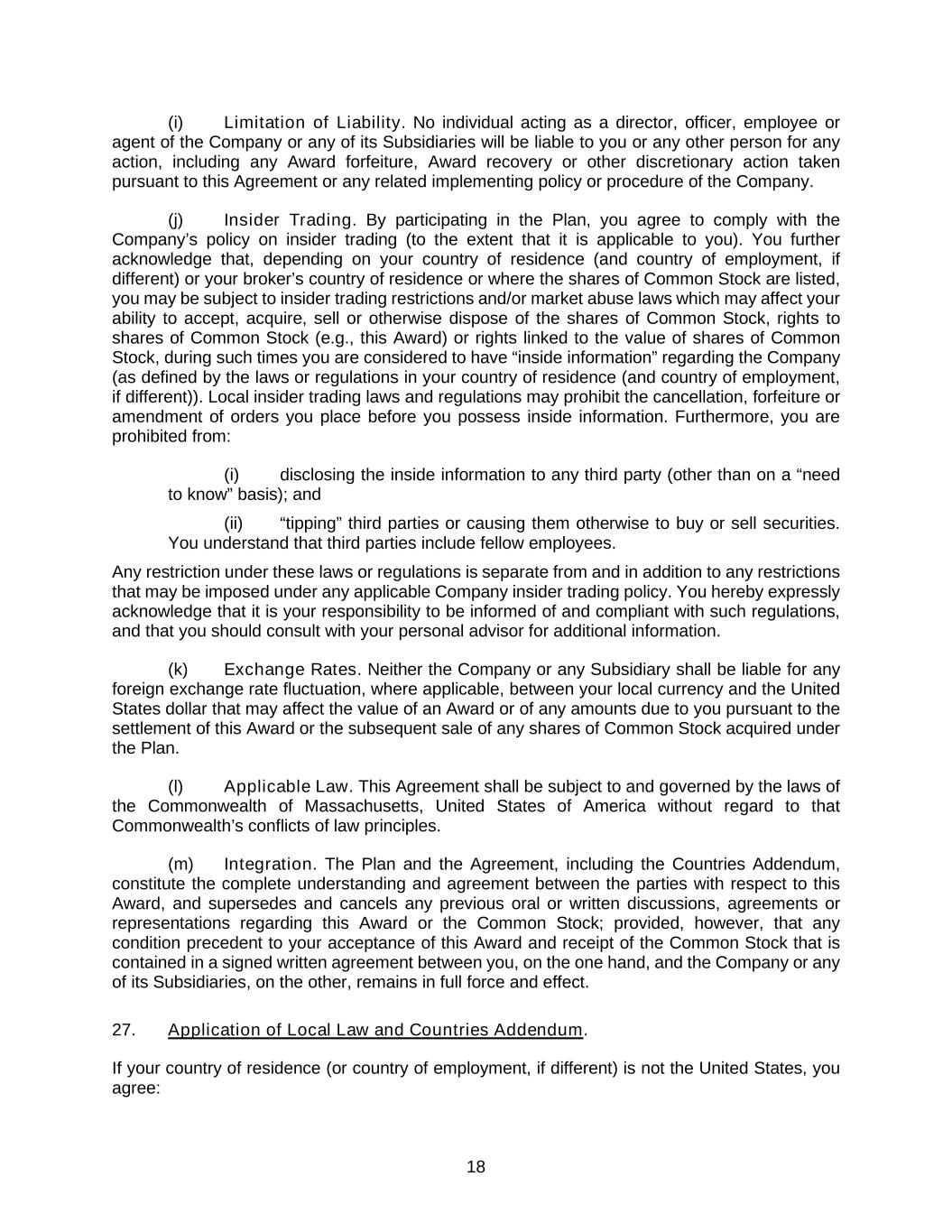 (i) Limitation of Liability. No individual acting as a director, officer, employee or agent of the Company or any of its Subsidiaries will be liable to you or any other person for any action, including any Award forfeiture, Award recovery or other discretionary action taken pursuant to this Agreement or any related implementing policy or procedure of the Company.

(j) Insider Trading. By participating in the Plan, you agree to comply with the Company's policy on insider trading (to the extent that it is applicable to you). You further acknowledge that, depending on your country of residence (and country of employment, if different) or your broker's country of residence or where the shares of Common Stock are listed, you may be subject to insider trading restrictions and/or market abuse laws which may affect your ability to accept, acquire, sell or otherwise dispose of the shares of Common Stock, rights to shares of Common Stock (e.g., this Award) or rights linked to the value of shares of Common Stock, during such times you are considered to have "inside information" regarding the Company (as defined by the laws or regulations in your country of residence (and country of employment, if different)). Local insider trading laws and regulations may prohibit the cancellation, forfeiture or amendment of orders you place before you possess inside information. Furthermore, you are prohibited from:

(i) disclosing the inside information to any third party (other than on a "need to know" basis); and

(ii) "tipping" third parties or causing them otherwise to buy or sell securities. You understand that third parties include fellow employees.

Any restriction under these laws or regulations is separate from and in addition to any restrictions that may be imposed under any applicable Company insider trading policy. You hereby expressly acknowledge that it is your responsibility to be informed of and compliant with such regulations, and that you should consult with your personal advisor for additional information.

(k) Exchange Rates. Neither the Company or any Subsidiary shall be liable for any foreign exchange rate fluctuation, where applicable, between your local currency and the United States dollar that may affect the value of an Award or of any amounts due to you pursuant to the settlement of this Award or the subsequent sale of any shares of Common Stock acquired under the Plan.

(l) Applicable Law. This Agreement shall be subject to and governed by the laws of the Commonwealth of Massachusetts, United States of America without regard to that Commonwealth's conflicts of law principles.

(m) Integration. The Plan and the Agreement, including the Countries Addendum, constitute the complete understanding and agreement between the parties with respect to this Award, and supersedes and cancels any previous oral or written discussions, agreements or representations regarding this Award or the Common Stock; provided, however, that any condition precedent to your acceptance of this Award and receipt of the Common Stock that is contained in a signed written agreement between you, on the one hand, and the Company or any of its Subsidiaries, on the other, remains in full force and effect.

27. Application of Local Law and Countries Addendum.

If your country of residence (or country of employment, if different) is not the United States, you agree:

18